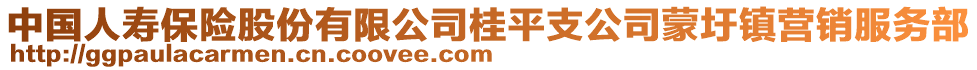 中国人寿保险股份有限公司桂平支公司蒙圩镇营销服务部
http://ggpaulacarmen.cn.coovee.com